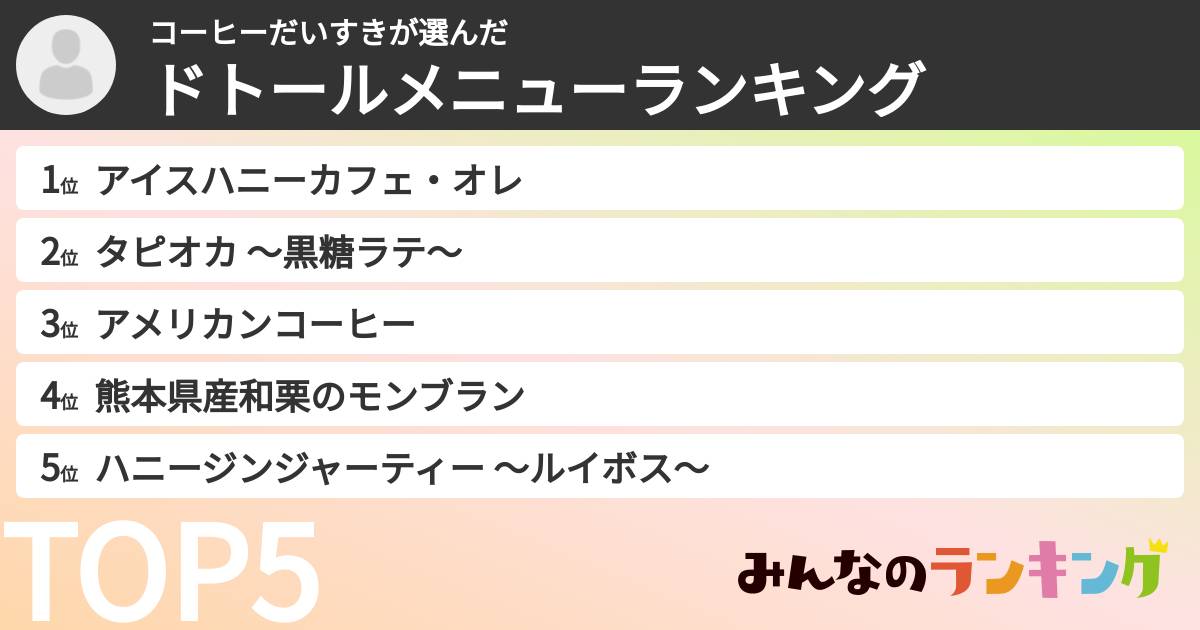 コーヒーだいすきが選んだ
ドトールメニューランキング

1位 アイスハニーカフェ・オレ
2位 タピオカ 〜黒糖ラテ〜
3位 アメリカンコーヒー
4位 熊本県産和栗のモンブラン
5位 ハニージンジャーティー 〜ルイボス〜

TOP5

みんなのランキング